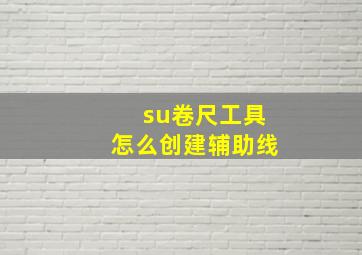 su卷尺工具
怎么创建辅助线